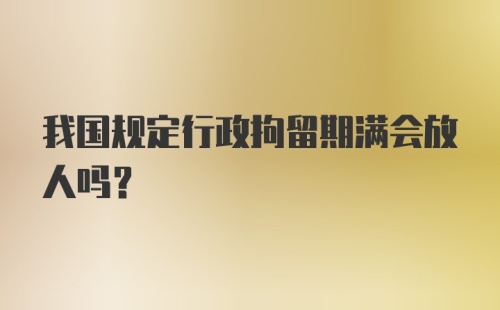 我国规定行政拘留期满会放人吗？